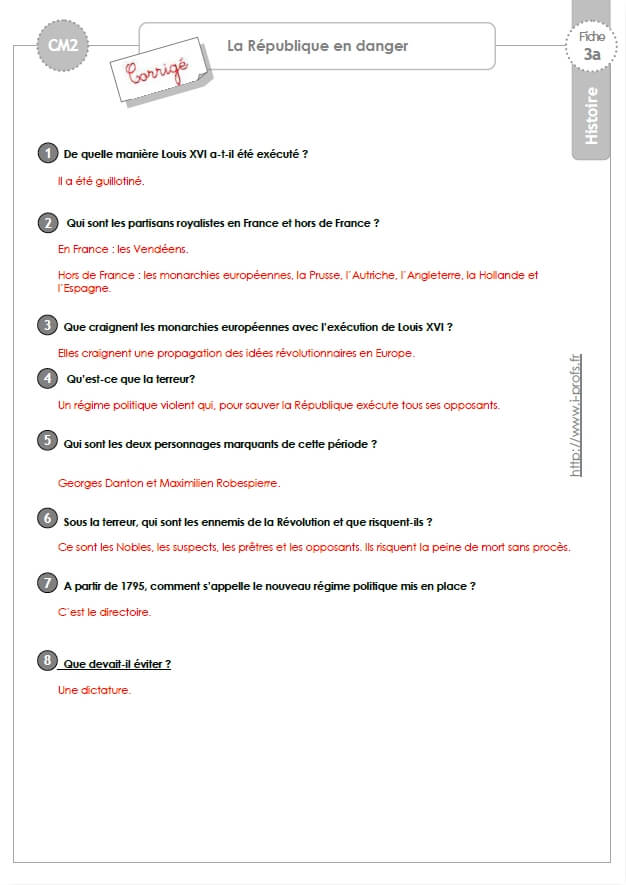 CM2

La République en danger

Corrigé

Fiche
3a

Histoire

1 De quelle manière Louis XVI a-t-il été exécuté ?

Il a été guillotiné.

2 Qui sont les partisans royalistes en France et hors de France ?

En France : les Vendéens.

Hors de France : les monarchies européennes, la Prusse, l'Autriche, l'Angleterre, la Hollande et l'Espagne.

3 Que craignent les monarchies européennes avec l'exécution de Louis XVI ?

Elles craignent une propagation des idées révolutionnaires en Europe.

4 Qu'est-ce que la terreur?

Un régime politique violent qui, pour sauver la République exécute tous ses opposants.

5 Qui sont les deux personnages marquants de cette période ?

Georges Danton et Maximilien Robespierre.

6 Sous la terreur, qui sont les ennemis de la Révolution et que risquent-ils ?

Ce sont les Nobles, les suspects, les prêtres et les opposants. Ils risquent la peine de mort sans procès.

7 A partir de 1795, comment s'appelle le nouveau régime politique mis en place ?

C'est le directoire.

8 Que devait-il éviter ?

Une dictature.

http://www.i-profs.fr